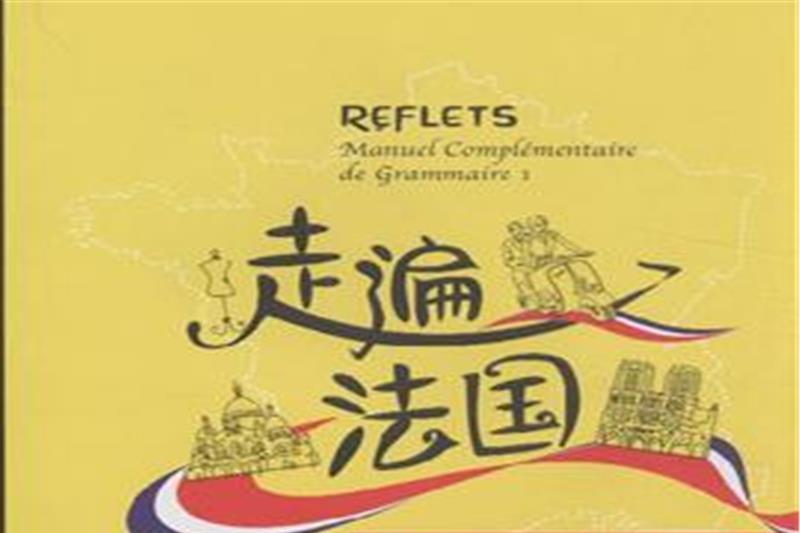 REFLETS
Manuel Complémentaire de Grammaire 1

走遍法国